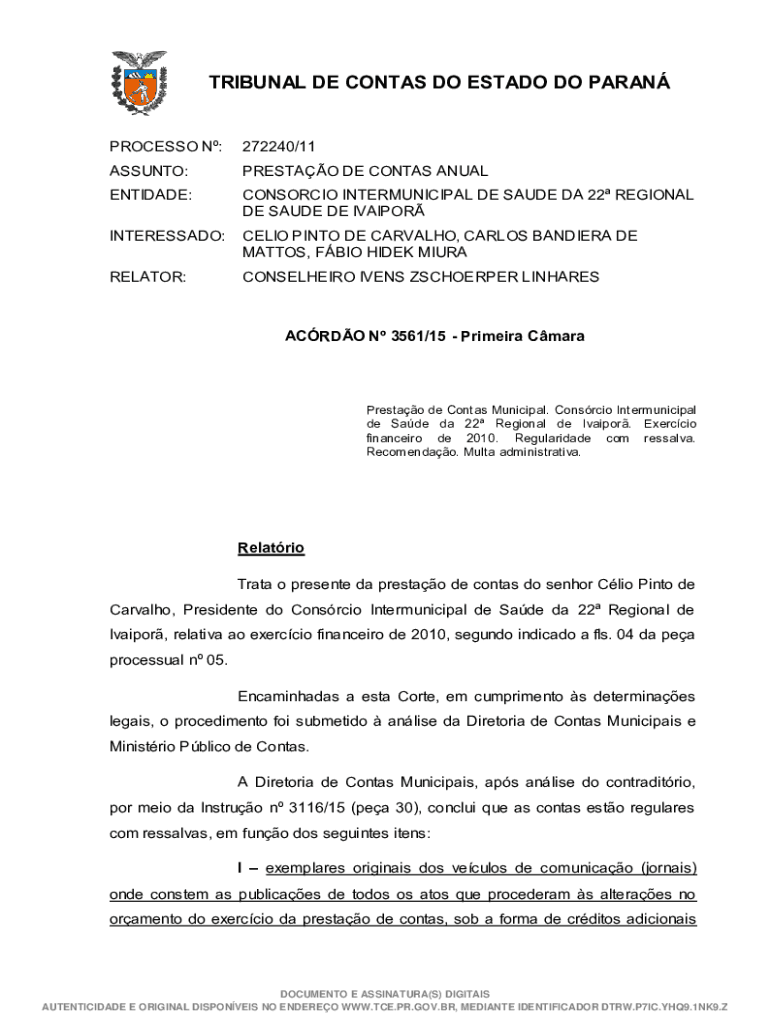 TRIBUNAL DE CONTAS DO ESTADO DO PARANÁ

PROCESSO Nº: 272240/11
ASSUNTO: PRESTAÇÃO DE CONTAS ANUAL
ENTIDADE: CONSORCIO INTERMUNICIPAL DE SAUDE DA 22ª REGIONAL DE SAUDE DE IVAIPORÃ
INTERESSADO: CELIO PINTO DE CARVALHO, CARLOS BANDIERA DE MATTOS, FÁBIO HIDEK MIURA
RELATOR: CONSELHEIRO IVENS ZSCHOERPER LINHARES

ACÓRDÃO Nº 3561/15 - Primeira Câmara

Prestação de Contas Municipal. Consórcio Intermunicipal de Saúde da 22ª Regional de Ivaiporã. Exercício financeiro de 2010. Regularidade com ressalva. Recomendação. Multa administrativa.

Relatório

Trata o presente da prestação de contas do senhor Célio Pinto de Carvalho, Presidente do Consórcio Intermunicipal de Saúde da 22ª Regional de Ivaiporã, relativa ao exercício financeiro de 2010, segundo indicado a fls. 04 da peça processual nº 05.

Encaminhadas a esta Corte, em cumprimento às determinações legais, o procedimento foi submetido à análise da Diretoria de Contas Municipais e Ministério Público de Contas.

A Diretoria de Contas Municipais, após análise do contraditório, por meio da Instrução nº 3116/15 (peça 30), conclui que as contas estão regulares com ressalvas, em função dos seguintes itens:

I – exemplares originais dos veículos de comunicação (jornais) onde constem as publicações de todos os atos que procederam às alterações no orçamento do exercício da prestação de contas, sob a forma de créditos adicionais

DOCUMENTO E ASSINATURA(S) DIGITAIS
AUTENTICIDADE E ORIGINAL DISPONÍVEIS NO ENDEREÇO WWW.TCE.PR.GOV.BR, MEDIANTE IDENTIFICADOR DTRW.P7IC.YHQ9.1NK9.Z